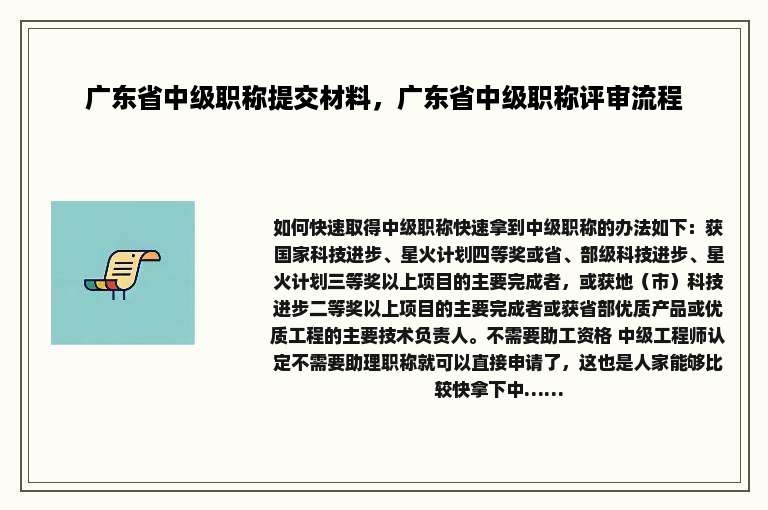 广东省中级职称提交材料，广东省中级职称评审流程

如何快速取得中级职称快速拿到中级职称的办法如下：获国家科技进步、星火计划四等奖或省、部级科技进步、星火计划三等奖以上项目的主要完成者，或获地（市）科技进步二等奖以上项目的主要完成者或获省部优质产品或优质工程的主要技术负责人。不需要助工资格 中级工程师认定不需要助理职称就可以直接申请了，这也是人家能够比较快拿下中......